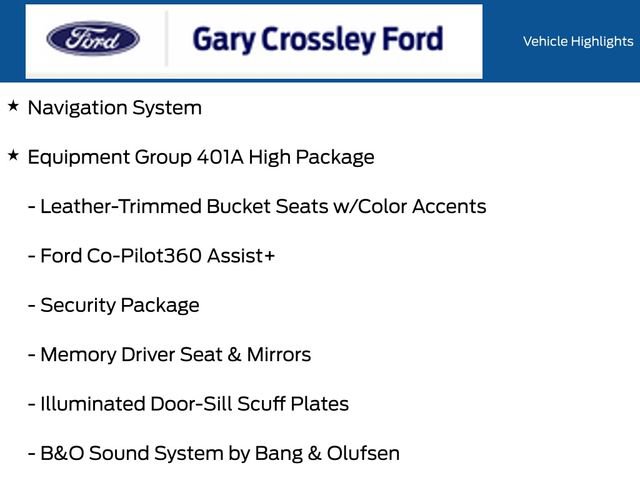 Ford

Gary Crossley Ford

Vehicle Highlights

★ Navigation System

★ Equipment Group 401A High Package

- Leather-Trimmed Bucket Seats w/Color Accents

- Ford Co-Pilot360 Assist+

- Security Package

- Memory Driver Seat & Mirrors

- Illuminated Door-Sill Scuff Plates

- B&O Sound System by Bang & Olufsen